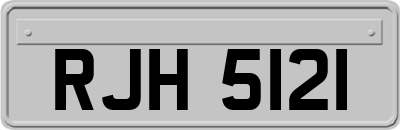 RJH 5121